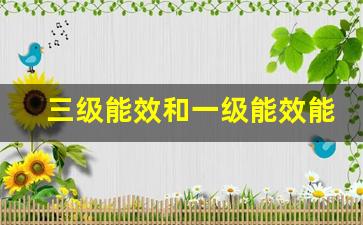 三级能效和一级能效能